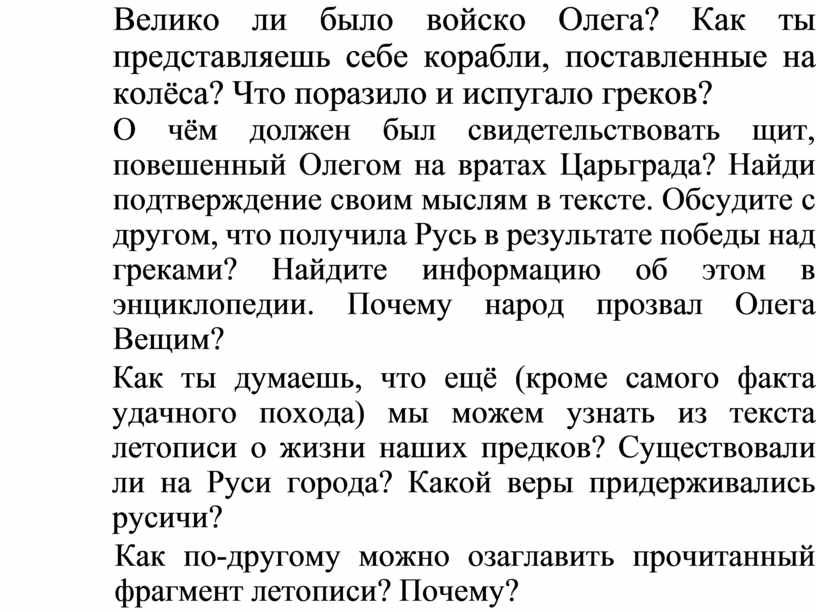 Велико ли было войско Олега? Как ты представляешь себе корабли, поставленные на колёса? Что поразило и испугало греков?

О чём должен был свидетельствовать щит, повешенный Олегом на вратах Царьграда? Найди подтверждение своим мыслям в тексте. Обсудите с другом, что получила Русь в результате победы над греками? Найдите информацию об этом в энциклопедии. Почему народ прозвал Олега Вещим?

Как ты думаешь, что ещё (кроме самого факта удачного похода) мы можем узнать из текста летописи о жизни наших предков? Существовали ли на Руси города? Какой веры придерживались русичи?

Как по-другому можно озаглавить прочитанный фрагмент летописи? Почему?